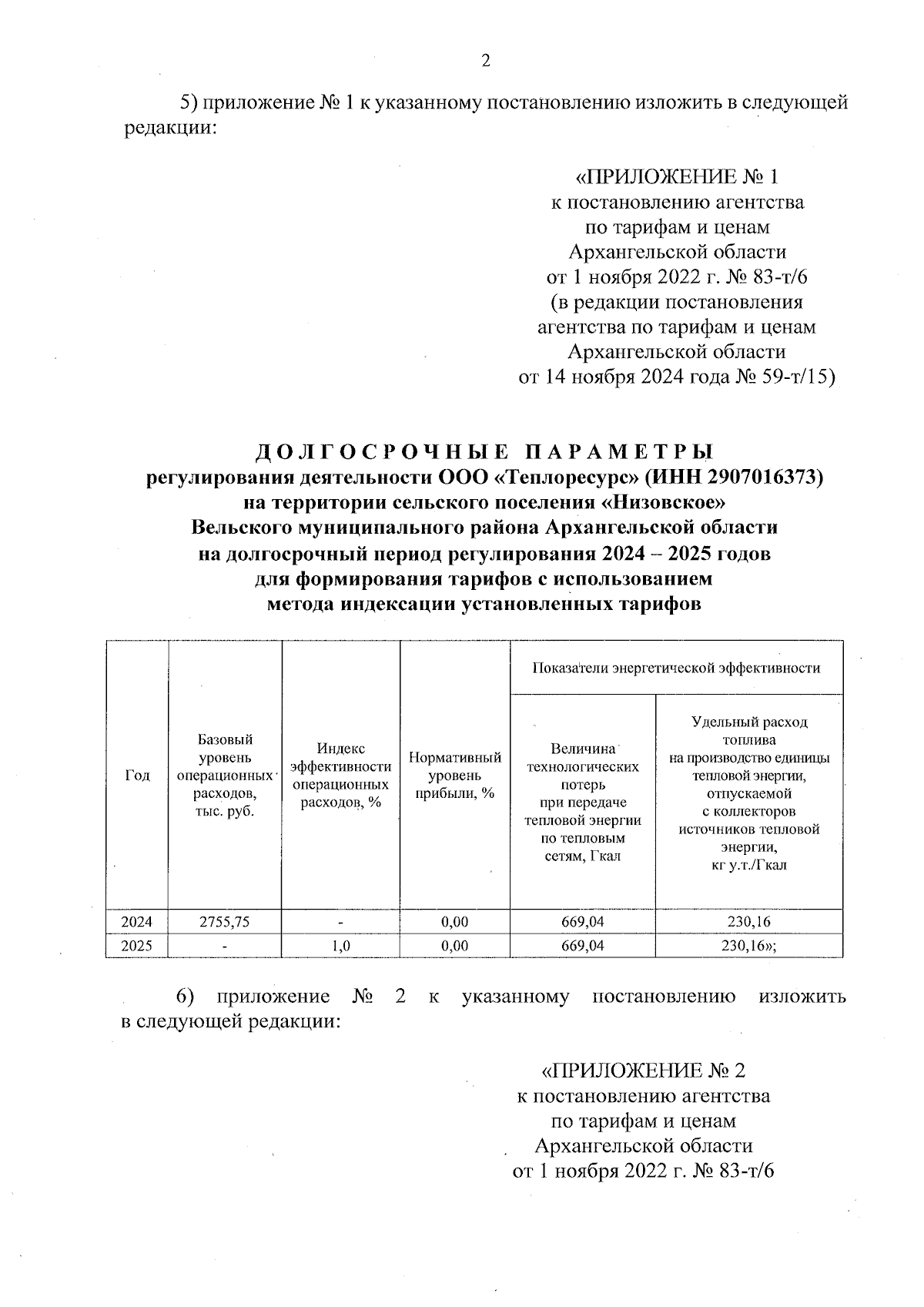 2

5) приложение № 1 к указанному постановлению изложить в следующей редакции:

«ПРИЛОЖЕНИЕ № 1
к постановлению агентства
по тарифам и ценам
Архангельской области
от 1 ноября 2022 г. № 83-т/6
(в редакции постановления
агентства по тарифам и ценам
Архангельской области
от 14 ноября 2024 года № 59-т/15)

ДОЛГОСРОЧНЫЕ ПАРАМЕТРЫ
регулирования деятельности ООО «Теплоресурс» (ИНН 2907016373)
на территории сельского поселения «Низовское»
Вельского муниципального района Архангельской области
на долгосрочный период регулирования 2024 – 2025 годов
для формирования тарифов с использованием
метода индексации установленных тарифов

| Год | Базовый уровень операционных расходов, тыс. руб. | Индекс эффективности операционных расходов, % | Нормативный уровень прибыли, % | Показатели энергетической эффективности: Величина технологических потерь при передаче тепловой энергии по тепловым сетям, Гкал | Показатели энергетической эффективности: Удельный расход топлива на производство единицы тепловой энергии, отпускаемой с коллекторов источников тепловой энергии, кг у.т./Гкал |
|---|---|---|---|---|---|
| 2024 | 2755,75 | - | 0,00 | 669,04 | 230,16 |
| 2025 | - | 1,0 | 0,00 | 669,04 | 230,16»; |

6) приложение № 2 к указанному постановлению изложить в следующей редакции:

«ПРИЛОЖЕНИЕ № 2
к постановлению агентства
по тарифам и ценам
Архангельской области
от 1 ноября 2022 г. № 83-т/6